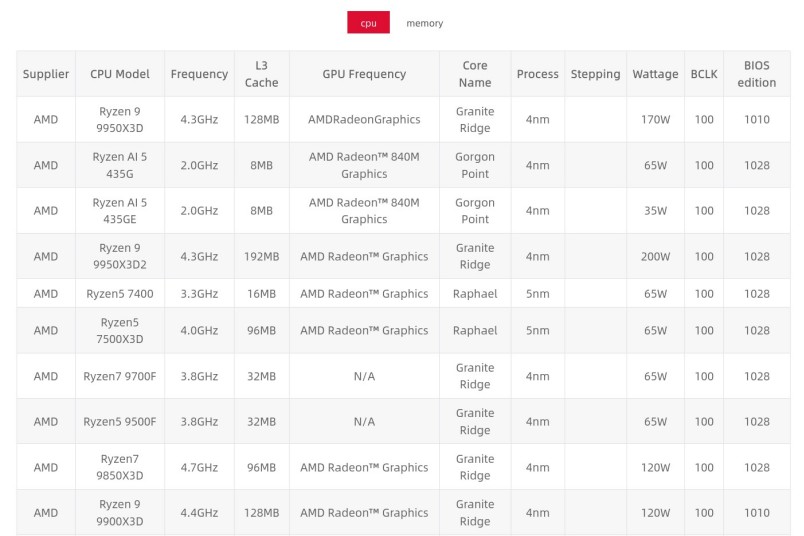 cpu memory

| Supplier | CPU Model | Frequency | L3 Cache | GPU Frequency | Core Name | Process | Stepping | Wattage | BCLK | BIOS edition |
|---|---|---|---|---|---|---|---|---|---|---|
| AMD | Ryzen 9 9950X3D | 4.3GHz | 128MB | AMDRadeonGraphics | Granite Ridge | 4nm | | 170W | 100 | 1010 |
| AMD | Ryzen AI 5 435G | 2.0GHz | 8MB | AMD Radeon™ 840M Graphics | Gorgon Point | 4nm | | 65W | 100 | 1028 |
| AMD | Ryzen AI 5 435GE | 2.0GHz | 8MB | AMD Radeon™ 840M Graphics | Gorgon Point | 4nm | | 35W | 100 | 1028 |
| AMD | Ryzen 9 9950X3D2 | 4.3GHz | 192MB | AMD Radeon™ Graphics | Granite Ridge | 4nm | | 200W | 100 | 1028 |
| AMD | Ryzen5 7400 | 3.3GHz | 16MB | AMD Radeon™ Graphics | Raphael | 5nm | | 65W | 100 | 1028 |
| AMD | Ryzen5 7500X3D | 4.0GHz | 96MB | AMD Radeon™ Graphics | Raphael | 5nm | | 65W | 100 | 1028 |
| AMD | Ryzen7 9700F | 3.8GHz | 32MB | N/A | Granite Ridge | 4nm | | 65W | 100 | 1028 |
| AMD | Ryzen5 9500F | 3.8GHz | 32MB | N/A | Granite Ridge | 4nm | | 65W | 100 | 1028 |
| AMD | Ryzen7 9850X3D | 4.7GHz | 96MB | AMD Radeon™ Graphics | Granite Ridge | 4nm | | 120W | 100 | 1028 |
| AMD | Ryzen 9 9900X3D | 4.4GHz | 128MB | AMD Radeon™ Graphics | Granite Ridge | 4nm | | 120W | 100 | 1010 |